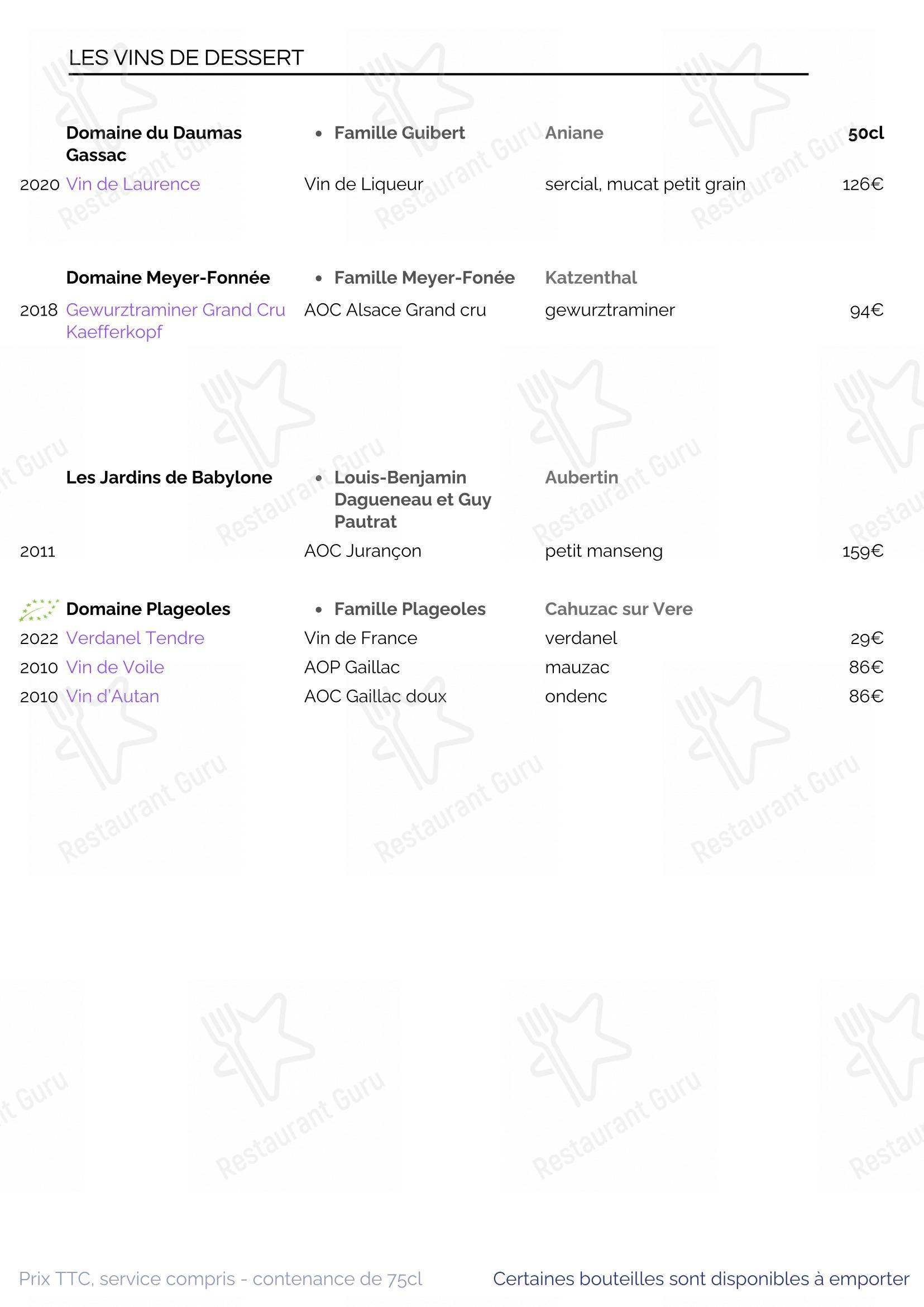 LES VINS DE DESSERT

Domaine du Daumas Gassac • Famille Guibert Aniane 50cl

2020 Vin de Laurence Vin de Liqueur sercial, mucat petit grain 126€

Domaine Meyer-Fonnée • Famille Meyer-Fonée Katzenthal

2018 Gewurztraminer Grand Cru Kaefferkopf AOC Alsace Grand cru gewurztraminer 94€

Les Jardins de Babylone • Louis-Benjamin Dagueneau et Guy Pautrat Aubertin

2011 AOC Jurançon petit manseng 159€

Domaine Plageoles • Famille Plageoles Cahuzac sur Vere

2022 Verdanel Tendre Vin de France verdanel 29€

2010 Vin de Voile AOP Gaillac mauzac 86€

2010 Vin d'Autan AOC Gaillac doux ondenc 86€

Restaurant Guru

Prix TTC, service compris - contenance de 75cl

Certaines bouteilles sont disponibles à emporter